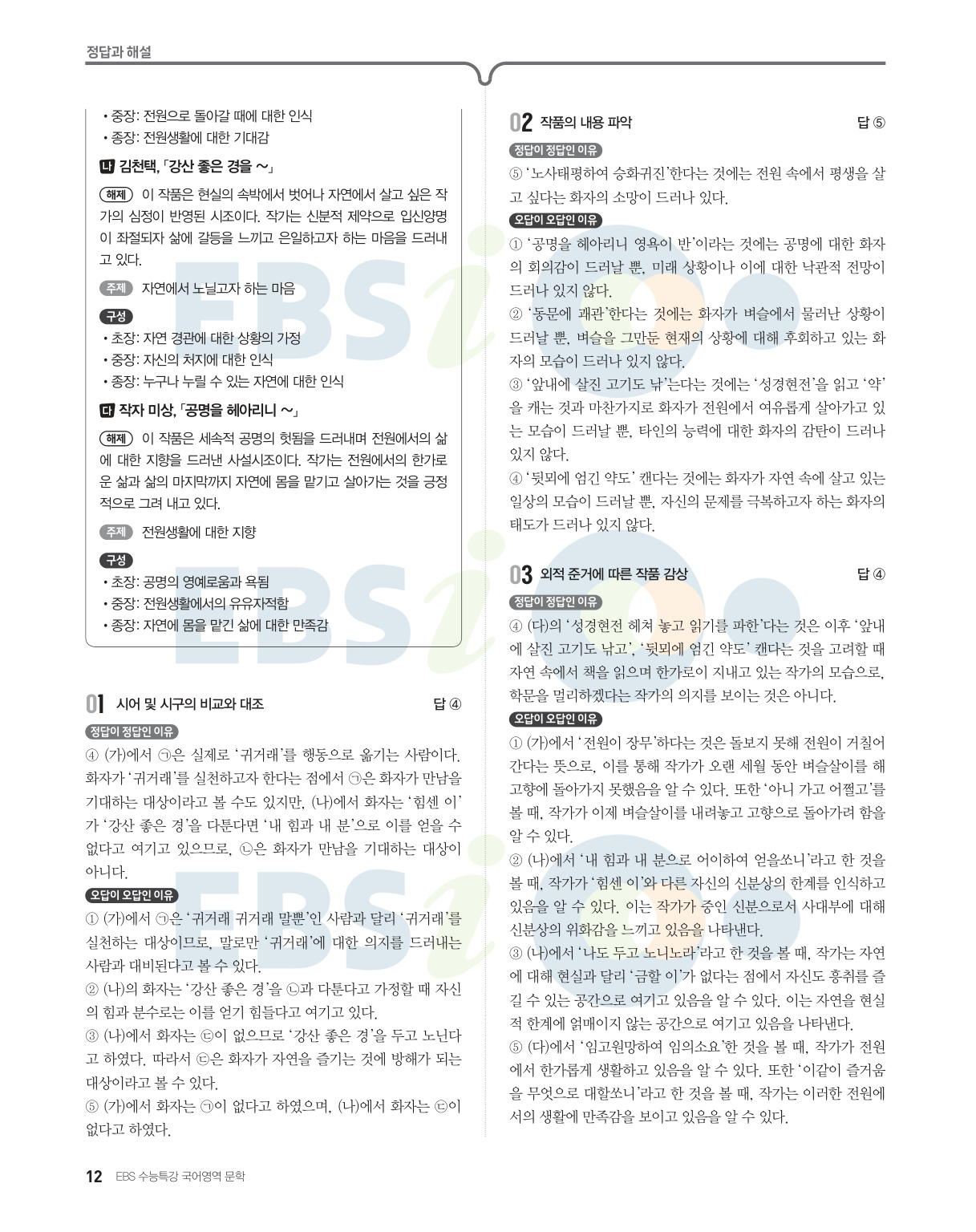 정답과 해설

• 중장: 전원으로 돌아갈 때에 대한 인식
• 종장: 전원생활에 대한 기대감

나 김천택, 「강산 좋은 경을 ~」

해제 이 작품은 현실의 속박에서 벗어나 자연에서 살고 싶은 작가의 심정이 반영된 시조이다. 작가는 신분적 제약으로 입신양명이 좌절되자 삶에 갈등을 느끼고 은일하고자 하는 마음을 드러내고 있다.

주제 자연에서 노닐고자 하는 마음

구성
• 초장: 자연 경관에 대한 상황의 가정
• 중장: 자신의 처지에 대한 인식
• 종장: 누구나 누릴 수 있는 자연에 대한 인식

다 작자 미상, 「공명을 헤아리니 ~」

해제 이 작품은 세속적 공명의 헛됨을 드러내며 전원에서의 삶에 대한 지향을 드러낸 사설시조이다. 작가는 전원에서의 한가로운 삶과 삶의 마지막까지 자연에 몸을 맡기고 살아가는 것을 긍정적으로 그려 내고 있다.

주제 전원생활에 대한 지향

구성
• 초장: 공명의 영예로움과 욕됨
• 중장: 전원생활에서의 유유자적함
• 종장: 자연에 몸을 맡긴 삶에 대한 만족감

01 시어 및 시구의 비교와 대조 답 ④

정답이 정답인 이유
④ (가)에서 ㉠은 실제로 '귀거래'를 행동으로 옮기는 사람이다. 화자가 '귀거래'를 실천하고자 한다는 점에서 ㉠은 화자가 만남을 기대하는 대상이라고 볼 수도 있지만, (나)에서 화자는 '힘센 이'가 '강산 좋은 경'을 다툰다면 '내 힘과 내 분'으로 이를 얻을 수 없다고 여기고 있으므로, ㉡은 화자가 만남을 기대하는 대상이 아니다.

오답이 오답인 이유
① (가)에서 ㉠은 '귀거래 귀거래 말뿐'인 사람과 달리 '귀거래'를 실천하는 대상이므로, 말로만 '귀거래'에 대한 의지를 드러내는 사람과 대비된다고 볼 수 있다.
② (나)의 화자는 '강산 좋은 경'을 ㉡과 다툰다고 가정할 때 자신의 힘과 분수로는 이를 얻기 힘들다고 여기고 있다.
③ (나)에서 화자는 ㉢이 없으므로 '강산 좋은 경'을 두고 노닌다고 하였다. 따라서 ㉢은 화자가 자연을 즐기는 것에 방해가 되는 대상이라고 볼 수 있다.
⑤ (가)에서 화자는 ㉠이 없다고 하였으며, (나)에서 화자는 ㉢이 없다고 하였다.

02 작품의 내용 파악 답 ⑤

정답이 정답인 이유
⑤ '노사태평하여 승화귀진'한다는 것에는 전원 속에서 평생을 살고 싶다는 화자의 소망이 드러나 있다.

오답이 오답인 이유
① '공명을 헤아리니 영욕이 반'이라는 것에는 공명에 대한 화자의 회의감이 드러날 뿐, 미래 상황이나 이에 대한 낙관적 전망이 드러나 있지 않다.
② '동문에 괘관'한다는 것에는 화자가 벼슬에서 물러난 상황이 드러날 뿐, 벼슬을 그만둔 현재의 상황에 대해 후회하고 있는 화자의 모습이 드러나 있지 않다.
③ '앞내에 살진 고기도 낚'는다는 것에는 '성경현전'을 읽고 '약'을 캐는 것과 마찬가지로 화자가 전원에서 여유롭게 살아가고 있는 모습이 드러날 뿐, 타인의 능력에 대한 화자의 감탄이 드러나 있지 않다.
④ '뒷뫼에 엄긴 약도' 캔다는 것에는 화자가 자연 속에 살고 있는 일상의 모습이 드러날 뿐, 자신의 문제를 극복하고자 하는 화자의 태도가 드러나 있지 않다.

03 외적 준거에 따른 작품 감상 답 ④

정답이 정답인 이유
④ (다)의 '성경현전 헤쳐 놓고 읽기를 파한'다는 것은 이후 '앞내에 살진 고기도 낚고', '뒷뫼에 엄긴 약도' 캔다는 것을 고려할 때 자연 속에서 책을 읽으며 한가로이 지내고 있는 작가의 모습으로, 학문을 멀리하겠다는 작가의 의지를 보이는 것은 아니다.

오답이 오답인 이유
① (가)에서 '전원이 장무'하다는 것은 돌보지 못해 전원이 거칠어 간다는 뜻으로, 이를 통해 작가가 오랜 세월 동안 벼슬살이를 해 고향에 돌아가지 못했음을 알 수 있다. 또한 '아니 가고 어쩔고'를 볼 때, 작가가 이제 벼슬살이를 내려놓고 고향으로 돌아가려 함을 알 수 있다.
② (나)에서 '내 힘과 내 분으로 어이하여 얻을쏘니'라고 한 것을 볼 때, 작가가 '힘센 이'와 다른 자신의 신분상의 한계를 인식하고 있음을 알 수 있다. 이는 작가가 중인 신분으로서 사대부에 대해 신분상의 위화감을 느끼고 있음을 나타낸다.
③ (나)에서 '나도 두고 노니노라'라고 한 것을 볼 때, 작가는 자연에 대해 현실과 달리 '금할 이'가 없다는 점에서 자신도 흥취를 즐길 수 있는 공간으로 여기고 있음을 알 수 있다. 이는 자연을 현실적 한계에 얽매이지 않는 공간으로 여기고 있음을 나타낸다.
⑤ (다)에서 '임고원망하여 임의소요'한 것을 볼 때, 작가가 전원에서 한가롭게 생활하고 있음을 알 수 있다. 또한 '이같이 즐거움을 무엇으로 대할쏘니'라고 한 것을 볼 때, 작가는 이러한 전원에서의 생활에 만족감을 보이고 있음을 알 수 있다.

12 EBS 수능특강 국어영역 문학